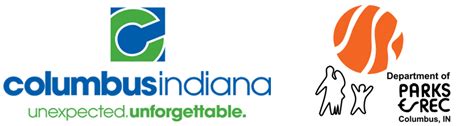 columbusindiana
unexpected.unforgettable.

Department of
PARKS
& REC
Columbus, IN